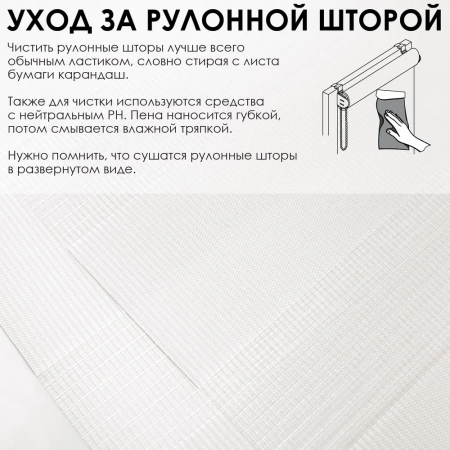 УХОД ЗА РУЛОННОЙ ШТОРОЙ

Чистить рулонные шторы лучше всего обычным ластиком, словно стирая с листа бумаги карандаш.

Также для чистки используются средства с нейтральным PH. Пена наносится губкой, потом смывается влажной тряпкой.

Нужно помнить, что сушатся рулонные шторы в развернутом виде.